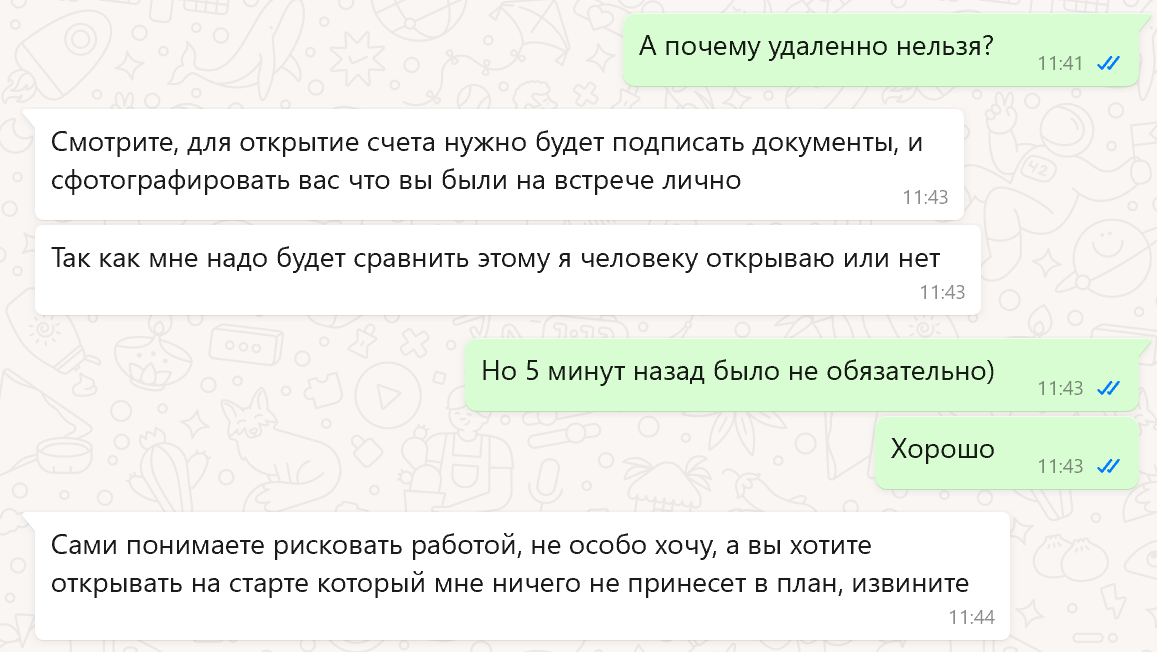 А почему удаленно нельзя?
11:41

Смотрите, для открытие счета нужно будет подписать документы, и сфотографировать вас что вы были на встрече лично
11:43

Так как мне надо будет сравнить этому я человеку открываю или нет
11:43

Но 5 минут назад было не обязательно)
11:43

Хорошо
11:43

Сами понимаете рисковать работой, не особо хочу, а вы хотите открывать на старте который мне ничего не принесет в план, извините
11:44